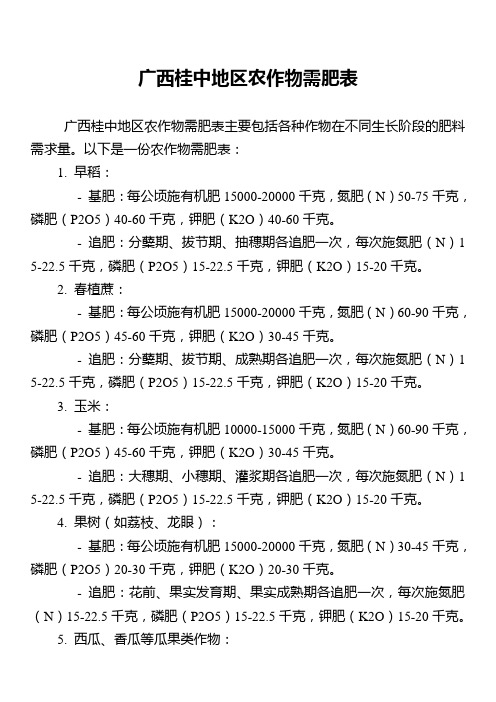 广西桂中地区农作物需肥表

广西桂中地区农作物需肥表主要包括各种作物在不同生长阶段的肥料需求量。以下是一份农作物需肥表：

1. 早稻：

- 基肥：每公顷施有机肥 15000-20000 千克，氮肥（N）50-75 千克，磷肥（P2O5）40-60 千克，钾肥（K2O）40-60 千克。

- 追肥：分蘖期、拔节期、抽穗期各追肥一次，每次施氮肥（N）15-22.5 千克，磷肥（P2O5）15-22.5 千克，钾肥（K2O）15-20 千克。

2. 春植蔗：

- 基肥：每公顷施有机肥 15000-20000 千克，氮肥（N）60-90 千克，磷肥（P2O5）45-60 千克，钾肥（K2O）30-45 千克。

- 追肥：分蘖期、拔节期、成熟期各追肥一次，每次施氮肥（N）15-22.5 千克，磷肥（P2O5）15-22.5 千克，钾肥（K2O）15-20 千克。

3. 玉米：

- 基肥：每公顷施有机肥 10000-15000 千克，氮肥（N）60-90 千克，磷肥（P2O5）45-60 千克，钾肥（K2O）30-45 千克。

- 追肥：大穗期、小穗期、灌浆期各追肥一次，每次施氮肥（N）15-22.5 千克，磷肥（P2O5）15-22.5 千克，钾肥（K2O）15-20 千克。

4. 果树（如荔枝、龙眼）：

- 基肥：每公顷施有机肥 15000-20000 千克，氮肥（N）30-45 千克，磷肥（P2O5）20-30 千克，钾肥（K2O）20-30 千克。

- 追肥：花前、果实发育期、果实成熟期各追肥一次，每次施氮肥（N）15-22.5 千克，磷肥（P2O5）15-22.5 千克，钾肥（K2O）15-20 千克。

5. 西瓜、香瓜等瓜果类作物：